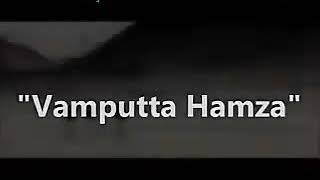 "Vamputta Hamza"